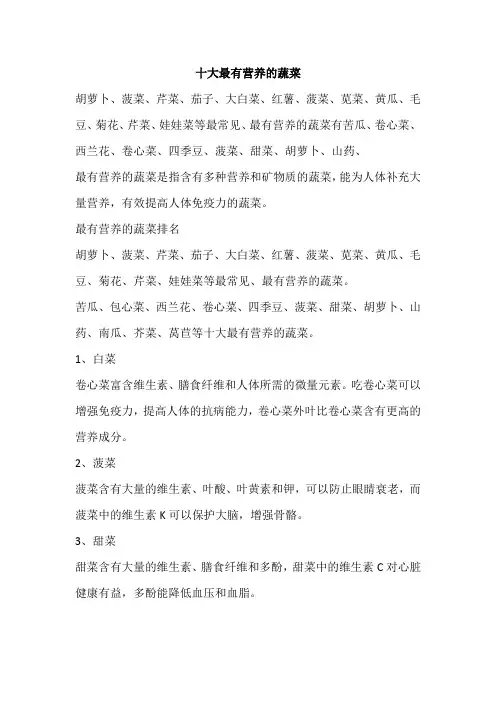 十大最有营养的蔬菜

胡萝卜、菠菜、芹菜、茄子、大白菜、红薯、菠菜、苋菜、黄瓜、毛豆、菊花、芹菜、娃娃菜等最常见、最有营养的蔬菜有苦瓜、卷心菜、西兰花、卷心菜、四季豆、菠菜、甜菜、胡萝卜、山药、

最有营养的蔬菜是指含有多种营养和矿物质的蔬菜，能为人体补充大量营养，有效提高人体免疫力的蔬菜。

最有营养的蔬菜排名

胡萝卜、菠菜、芹菜、茄子、大白菜、红薯、菠菜、苋菜、黄瓜、毛豆、菊花、芹菜、娃娃菜等最常见、最有营养的蔬菜。

苦瓜、包心菜、西兰花、卷心菜、四季豆、菠菜、甜菜、胡萝卜、山药、南瓜、芥菜、莴苣等十大最有营养的蔬菜。

1、白菜

卷心菜富含维生素、膳食纤维和人体所需的微量元素。吃卷心菜可以增强免疫力，提高人体的抗病能力，卷心菜外叶比卷心菜含有更高的营养成分。

2、菠菜

菠菜含有大量的维生素、叶酸、叶黄素和钾，可以防止眼睛衰老，而菠菜中的维生素 K 可以保护大脑，增强骨骼。

3、甜菜

甜菜含有大量的维生素、膳食纤维和多酚，甜菜中的维生素 C 对心脏健康有益，多酚能降低血压和血脂。